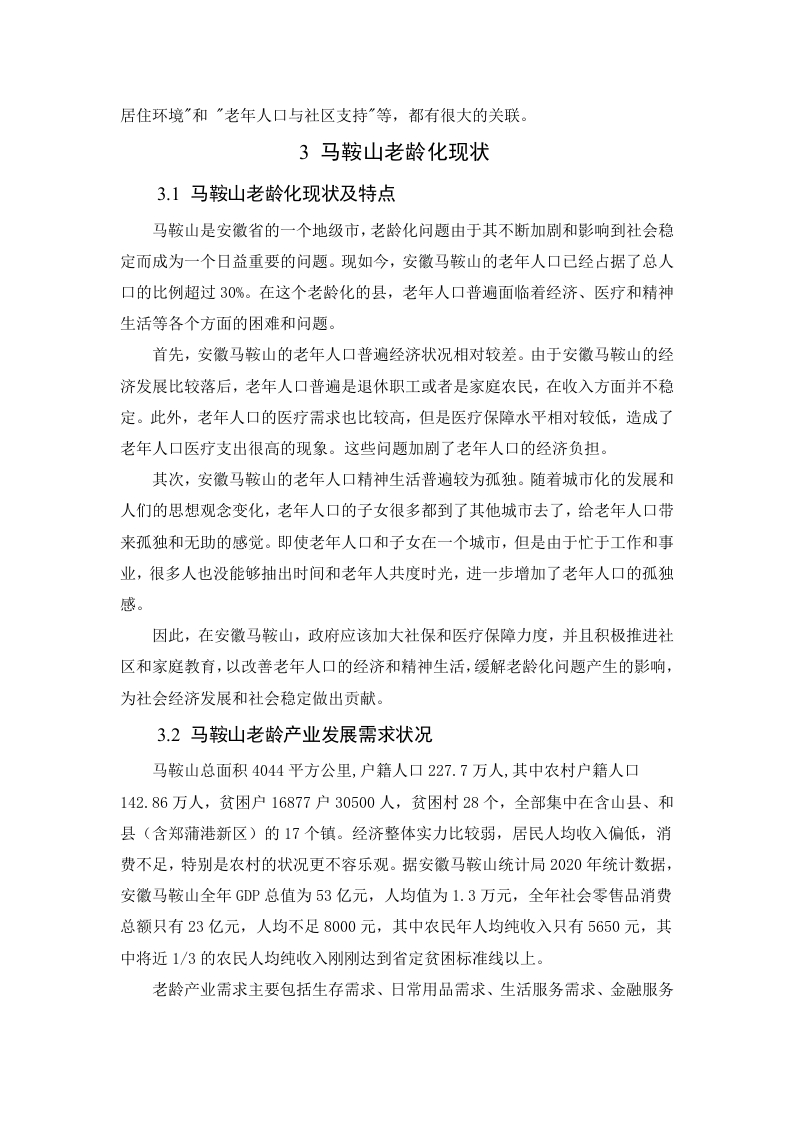 居住环境"和 "老年人口与社区支持"等，都有很大的关联。

3 马鞍山老龄化现状

3.1 马鞍山老龄化现状及特点

马鞍山是安徽省的一个地级市，老龄化问题由于其不断加剧和影响到社会稳定而成为一个日益重要的问题。现如今，安徽马鞍山的老年人口已经占据了总人口的比例超过 30%。在这个老龄化的县，老年人口普遍面临着经济、医疗和精神生活等各个方面的困难和问题。

首先，安徽马鞍山的老年人口普遍经济状况相对较差。由于安徽马鞍山的经济发展比较落后，老年人口普遍是退休职工或者是家庭农民，在收入方面并不稳定。此外，老年人口的医疗需求也比较高，但是医疗保障水平相对较低，造成了老年人口医疗支出很高的现象。这些问题加剧了老年人口的经济负担。

其次，安徽马鞍山的老年人口精神生活普遍较为孤独。随着城市化的发展和人们的思想观念变化，老年人口的子女很多都到了其他城市去了，给老年人口带来孤独和无助的感觉。即使老年人口和子女在一个城市，但是由于忙于工作和事业，很多人也没能够抽出时间和老年人共度时光，进一步增加了老年人口的孤独感。

因此，在安徽马鞍山，政府应该加大社保和医疗保障力度，并且积极推进社区和家庭教育，以改善老年人口的经济和精神生活，缓解老龄化问题产生的影响，为社会经济发展和社会稳定做出贡献。

3.2 马鞍山老龄产业发展需求状况

马鞍山总面积 4044 平方公里，户籍人口 227.7 万人，其中农村户籍人口 142.86 万人，贫困户 16877 户 30500 人，贫困村 28 个，全部集中在含山县、和县（含郑蒲港新区）的 17 个镇。经济整体实力比较弱，居民人均收入偏低，消费不足，特别是农村的状况更不容乐观。据安徽马鞍山统计局 2020 年统计数据，安徽马鞍山全年 GDP 总值为 53 亿元，人均值为 1.3 万元，全年社会零售品消费总额只有 23 亿元，人均不足 8000 元，其中农民年人均纯收入只有 5650 元，其中将近 1/3 的农民人均纯收入刚刚达到省定贫困标准线以上。

老龄产业需求主要包括生存需求、日常用品需求、生活服务需求、金融服务